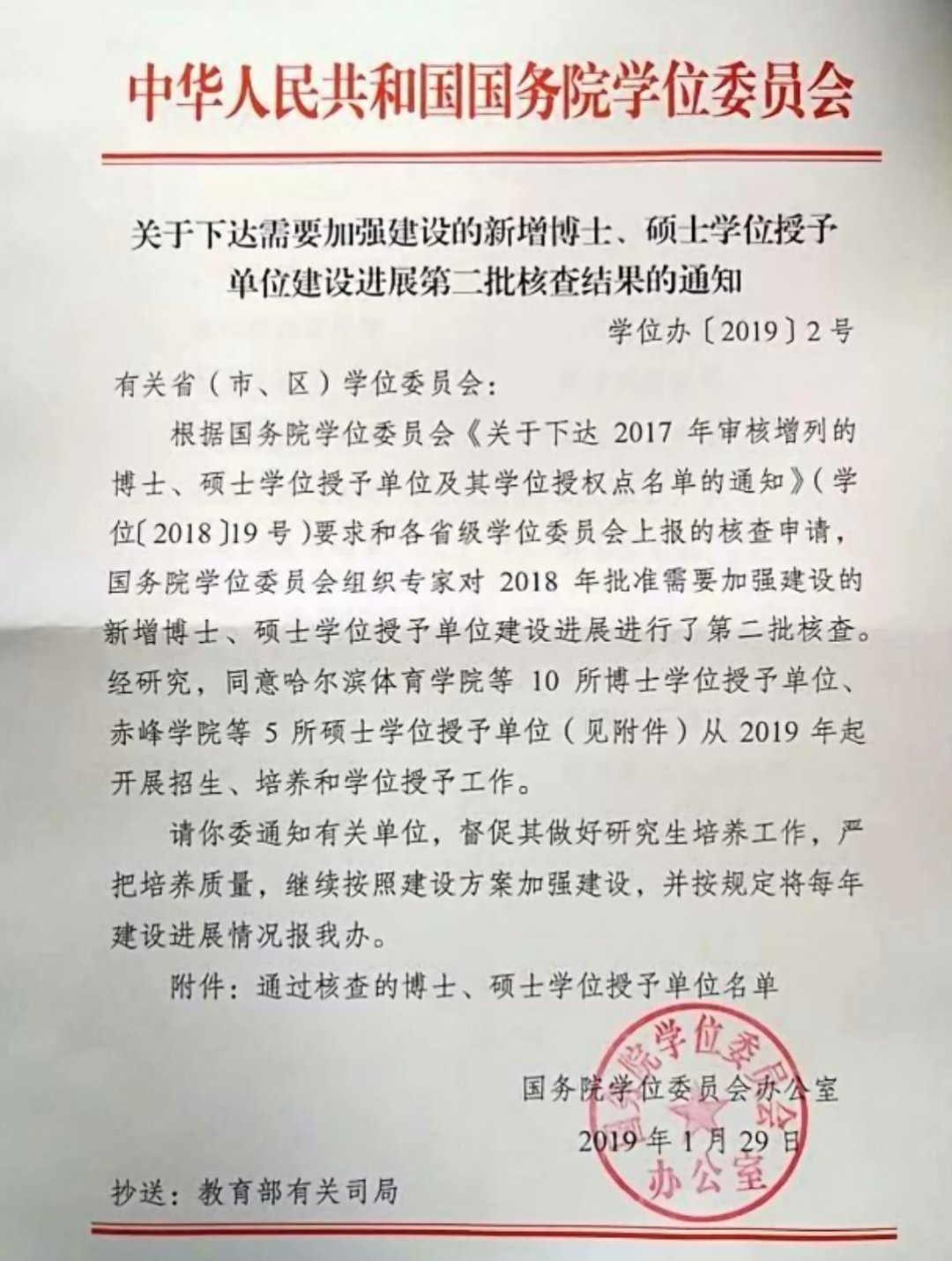 中华人民共和国国务院学位委员会

关于下达需要加强建设的新增博士、硕士学位授予单位建设进展第二批核查结果的通知

学位办〔2019〕2号

有关省（市、区）学位委员会：

根据国务院学位委员会《关于下达 2017 年审核增列的博士、硕士学位授予单位及其学位授权点名单的通知》（学位〔2018〕19号）要求和各省级学位委员会上报的核查申请，国务院学位委员会组织专家对 2018 年批准需要加强建设的新增博士、硕士学位授予单位建设进展进行了第二批核查。经研究，同意哈尔滨体育学院等 10 所博士学位授予单位、赤峰学院等 5 所硕士学位授予单位（见附件）从 2019 年起开展招生、培养和学位授予工作。

请你委通知有关单位，督促其做好研究生培养工作，严把培养质量，继续按照建设方案加强建设，并按规定将每年建设进展情况报我办。

附件：通过核查的博士、硕士学位授予单位名单

国务院学位委员会办公室

2019年1月29日

国务院学位委员会办公室

抄送：教育部有关司局